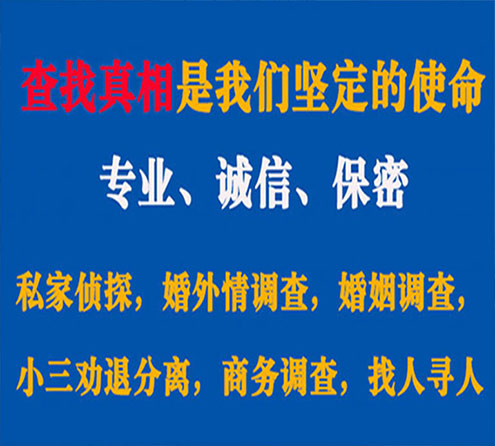 查找真相是我们坚定的使命

专业、诚信、保密

私家侦探，婚外情调查，婚姻调查，

小三劝退分离，商务调查，找人寻人